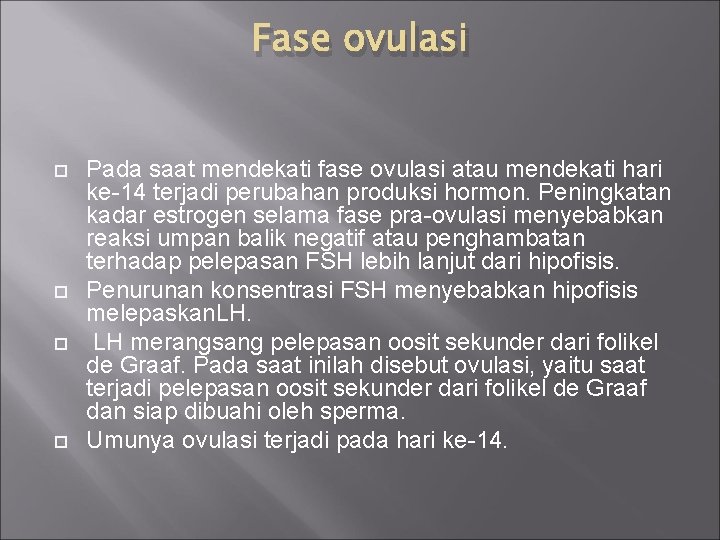 Fase ovulasi

Pada saat mendekati fase ovulasi atau mendekati hari ke-14 terjadi perubahan produksi hormon. Peningkatan kadar estrogen selama fase pra-ovulasi menyebabkan reaksi umpan balik negatif atau penghambatan terhadap pelepasan FSH lebih lanjut dari hipofisis.

Penurunan konsentrasi FSH menyebabkan hipofisis melepaskanLH.

LH merangsang pelepasan oosit sekunder dari folikel de Graaf. Pada saat inilah disebut ovulasi, yaitu saat terjadi pelepasan oosit sekunder dari folikel de Graaf dan siap dibuahi oleh sperma.

Umunya ovulasi terjadi pada hari ke-14.